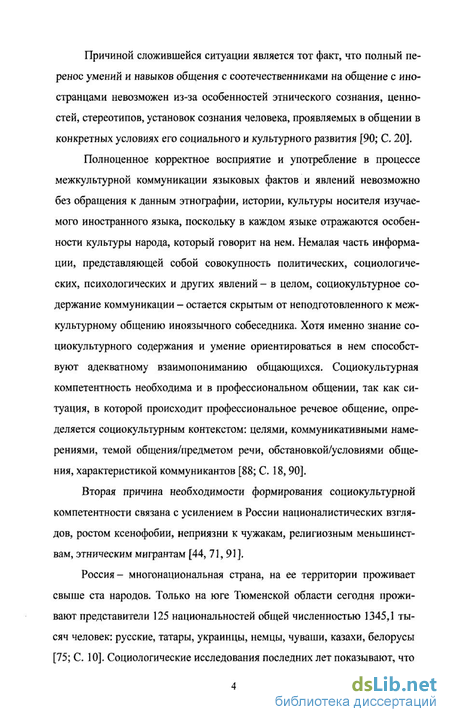 Причиной сложившейся ситуации является тот факт, что полный перенос умений и навыков общения с соотечественниками на общение с иностранцами невозможен из-за особенностей этнического сознания, ценностей, стереотипов, установок сознания человека, проявляемых в общении в конкретных условиях его социального и культурного развития [90; С. 20].

Полноценное корректное восприятие и употребление в процессе межкультурной коммуникации языковых фактов и явлений невозможно без обращения к данным этнографии, истории, культуры носителя изучаемого иностранного языка, поскольку в каждом языке отражаются особенности культуры народа, который говорит на нем. Немалая часть информации, представляющей собой совокупность политических, социологических, психологических и других явлений – в целом, социокультурное содержание коммуникации – остается скрытым от неподготовленного к межкультурному общению иноязычного собеседника. Хотя именно знание социокультурного содержания и умение ориентироваться в нем способствуют адекватному взаимопониманию общающихся. Социокультурная компетентность необходима и в профессиональном общении, так как ситуация, в которой происходит профессиональное речевое общение, определяется социокультурным контекстом: целями, коммуникативными намерениями, темой общения/предметом речи, обстановкой/условиями общения, характеристикой коммуникантов [88; С. 18, 90].

Вторая причина необходимости формирования социокультурной компетентности связана с усилением в России националистических взглядов, ростом ксенофобии, неприязни к чужакам, религиозным меньшинствам, этническим мигрантам [44, 71, 91].

Россия – многонациональная страна, на ее территории проживает свыше ста народов. Только на юге Тюменской области сегодня проживают представители 125 национальностей общей численностью 1345,1 тысяч человек: русские, татары, украинцы, немцы, чуваши, казахи, белорусы [75; С. 10]. Социологические исследования последних лет показывают, что

4

dsLib.net
библиотека диссертаций